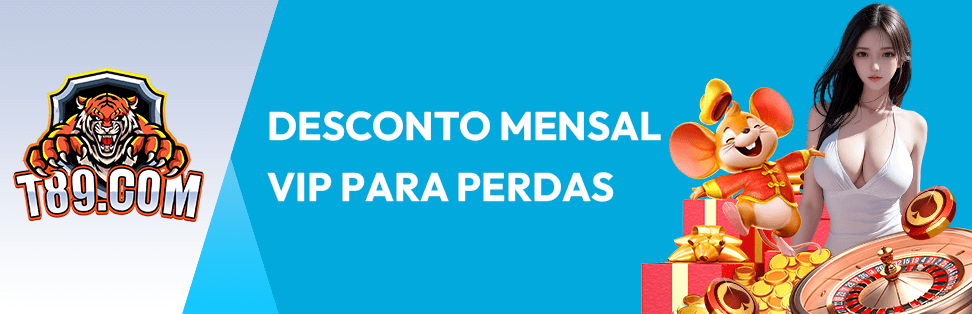 T89.COM

DESCONTO MENSAL
VIP PARA PERDAS